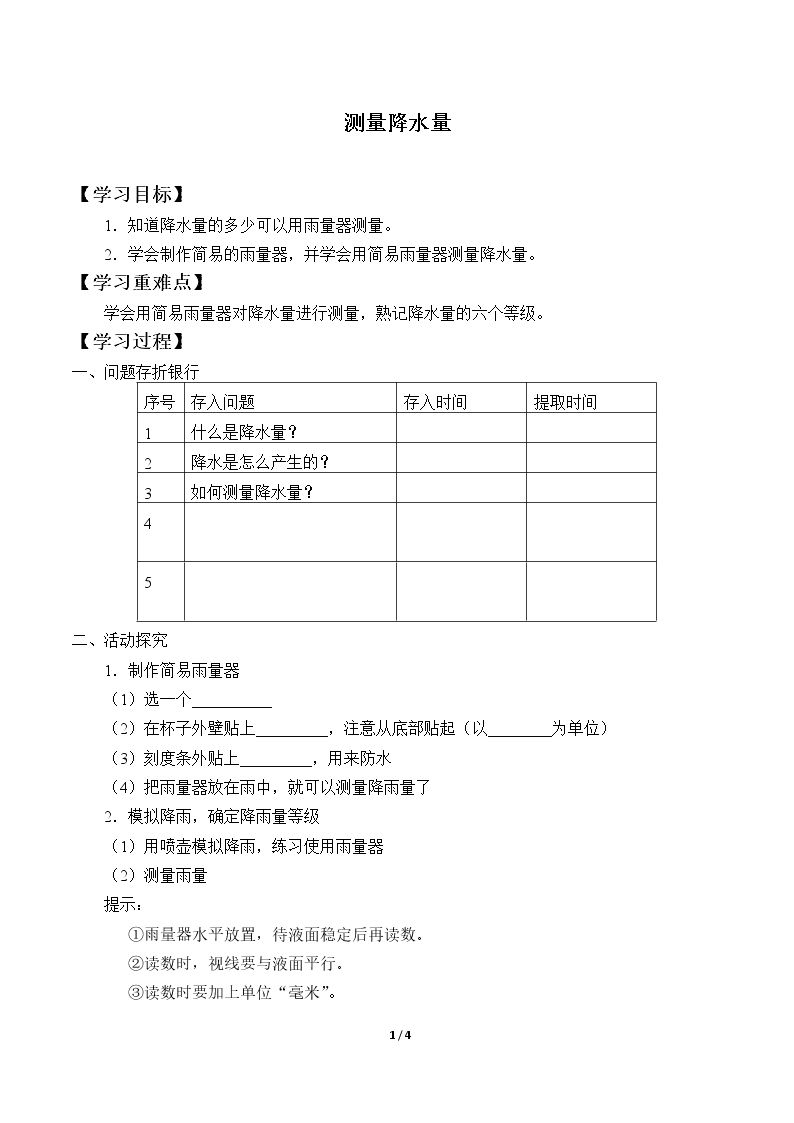 测量降水量

【学习目标】

1.知道降水量的多少可以用雨量器测量。

2.学会制作简易的雨量器，并学会用简易雨量器测量降水量。

【学习重难点】

学会用简易雨量器对降水量进行测量，熟记降水量的六个等级。

【学习过程】

一、问题存折银行

| 序号 | 存入问题 | 存入时间 | 提取时间 |
|---|---|---|---|
| 1 | 什么是降水量？ |  |  |
| 2 | 降水是怎么产生的？ |  |  |
| 3 | 如何测量降水量？ |  |  |
| 4 |  |  |  |
| 5 |  |  |  |

二、活动探究

1.制作简易雨量器

（1）选一个____

（2）在杯子外壁贴上____，注意从底部贴起（以____为单位）

（3）刻度条外贴上____，用来防水

（4）把雨量器放在雨中，就可以测量降雨量了

2.模拟降雨，确定降雨量等级

（1）用喷壶模拟降雨，练习使用雨量器

（2）测量雨量

提示：

①雨量器水平放置，待液面稳定后再读数。

②读数时，视线要与液面平行。

③读数时要加上单位“毫米”。

1/4